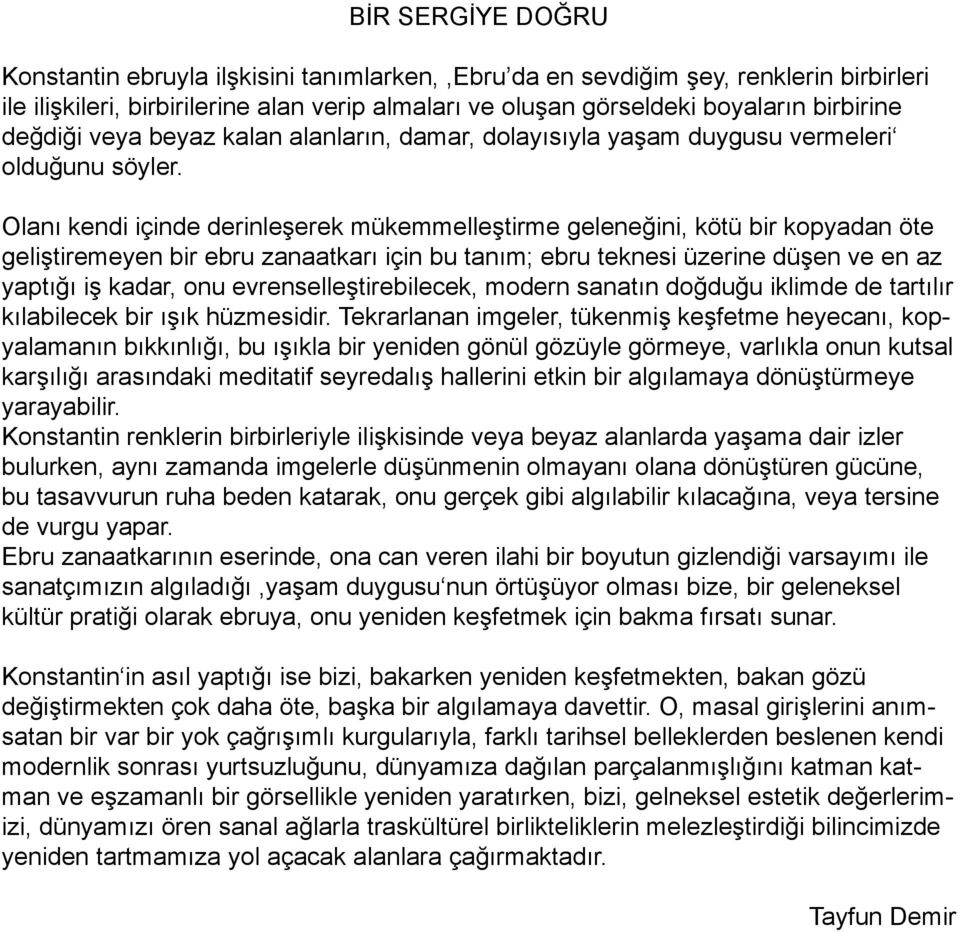 BİR SERGİYE DOĞRU

Konstantin ebruyla ilşkisini tanımlarken, ‚Ebru’da en sevdiğim şey, renklerin birbirleri ile ilişkileri, birbirilerine alan verip almaları ve oluşan görseldeki boyaların birbirine değdiği veya beyaz kalan alanların, damar, dolayısıyla yaşam duygusu vermeleri‘ olduğunu söyler.

Olanı kendi içinde derinleşerek mükemmelleştirme geleneğini, kötü bir kopyadan öte geliştiremeyen bir ebru zanaatkarı için bu tanım; ebru teknesi üzerine düşen ve en az yaptığı iş kadar, onu evrenselleştirebilecek, modern sanatın doğduğu iklimde de tartılır kılabilecek bir ışık hüzmesidir. Tekrarlanan imgeler, tükenmiş keşfetme heyecanı, kopyalamanın bıkkınlığı, bu ışıkla bir yeniden gönül gözüyle görmeye, varlıkla onun kutsal karşılığı arasındaki meditatif seyredalış hallerini etkin bir algılamaya dönüştürmeye yarayabilir.
Konstantin renklerin birbirleriyle ilişkisinde veya beyaz alanlarda yaşama dair izler bulurken, aynı zamanda imgelerle düşünmenin olmayanı olana dönüştüren gücüne, bu tasavvurun ruha beden katarak, onu gerçek gibi algılabilir kılacağına, veya tersine de vurgu yapar.
Ebru zanaatkarının eserinde, ona can veren ilahi bir boyutun gizlendiği varsayımı ile sanatçımızın algıladığı ‚yaşam duygusu‘nun örtüşüyor olması bize, bir geleneksel kültür pratiği olarak ebruya, onu yeniden keşfetmek için bakma fırsatı sunar.

Konstantin‘in asıl yaptığı ise bizi, bakarken yeniden keşfetmekten, bakan gözü değiştirmekten çok daha öte, başka bir algılamaya davettir. O, masal girişlerini anımsatan bir var bir yok çağrışımlı kurgularıyla, farklı tarihsel belleklerden beslenen kendi modernlik sonrası yurtsuzluğunu, dünyamıza dağılan parçalanmışlığını katman katman ve eşzamanlı bir görsellikle yeniden yaratırken, bizi, gelneksel estetik değerlerimizi, dünyamızı ören sanal ağlarla traskültürel birlikteliklerin melezleştirdiği bilincimizde yeniden tartmamıza yol açacak alanlara çağırmaktadır.

Tayfun Demir